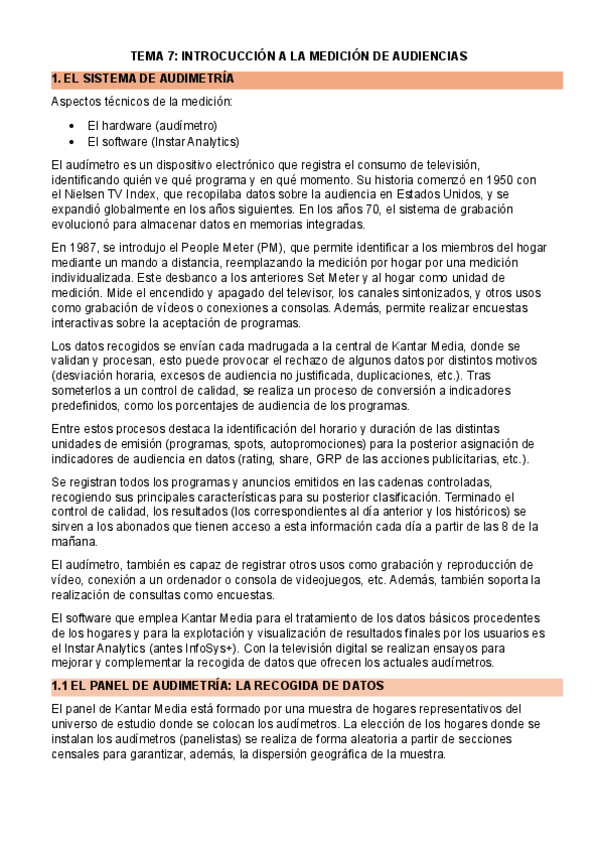 TEMA 7: INTROCUCCIÓN A LA MEDICIÓN DE AUDIENCIAS

1. EL SISTEMA DE AUDIMETRÍA

Aspectos técnicos de la medición:

• El hardware (audímetro)
• El software (Instar Analytics)

El audímetro es un dispositivo electrónico que registra el consumo de televisión, identificando quién ve qué programa y en qué momento. Su historia comenzó en 1950 con el Nielsen TV Index, que recopilaba datos sobre la audiencia en Estados Unidos, y se expandió globalmente en los años siguientes. En los años 70, el sistema de grabación evolucionó para almacenar datos en memorias integradas.

En 1987, se introdujo el People Meter (PM), que permite identificar a los miembros del hogar mediante un mando a distancia, reemplazando la medición por hogar por una medición individualizada. Este desbanco a los anteriores Set Meter y al hogar como unidad de medición. Mide el encendido y apagado del televisor, los canales sintonizados, y otros usos como grabación de vídeos o conexiones a consolas. Además, permite realizar encuestas interactivas sobre la aceptación de programas.

Los datos recogidos se envían cada madrugada a la central de Kantar Media, donde se validan y procesan, esto puede provocar el rechazo de algunos datos por distintos motivos (desviación horaria, excesos de audiencia no justificada, duplicaciones, etc.). Tras someterlos a un control de calidad, se realiza un proceso de conversión a indicadores predefinidos, como los porcentajes de audiencia de los programas.

Entre estos procesos destaca la identificación del horario y duración de las distintas unidades de emisión (programas, spots, autopromociones) para la posterior asignación de indicadores de audiencia en datos (rating, share, GRP de las acciones publicitarias, etc.).

Se registran todos los programas y anuncios emitidos en las cadenas controladas, recogiendo sus principales características para su posterior clasificación. Terminado el control de calidad, los resultados (los correspondientes al día anterior y los históricos) se sirven a los abonados que tienen acceso a esta información cada día a partir de las 8 de la mañana.

El audímetro, también es capaz de registrar otros usos como grabación y reproducción de vídeo, conexión a un ordenador o consola de videojuegos, etc. Además, también soporta la realización de consultas como encuestas.

El software que emplea Kantar Media para el tratamiento de los datos básicos procedentes de los hogares y para la explotación y visualización de resultados finales por los usuarios es el Instar Analytics (antes InfoSys+). Con la televisión digital se realizan ensayos para mejorar y complementar la recogida de datos que ofrecen los actuales audímetros.

1.1 EL PANEL DE AUDIMETRÍA: LA RECOGIDA DE DATOS

El panel de Kantar Media está formado por una muestra de hogares representativos del universo de estudio donde se colocan los audímetros. La elección de los hogares donde se instalan los audímetros (panelistas) se realiza de forma aleatoria a partir de secciones censales para garantizar, además, la dispersión geográfica de la muestra.